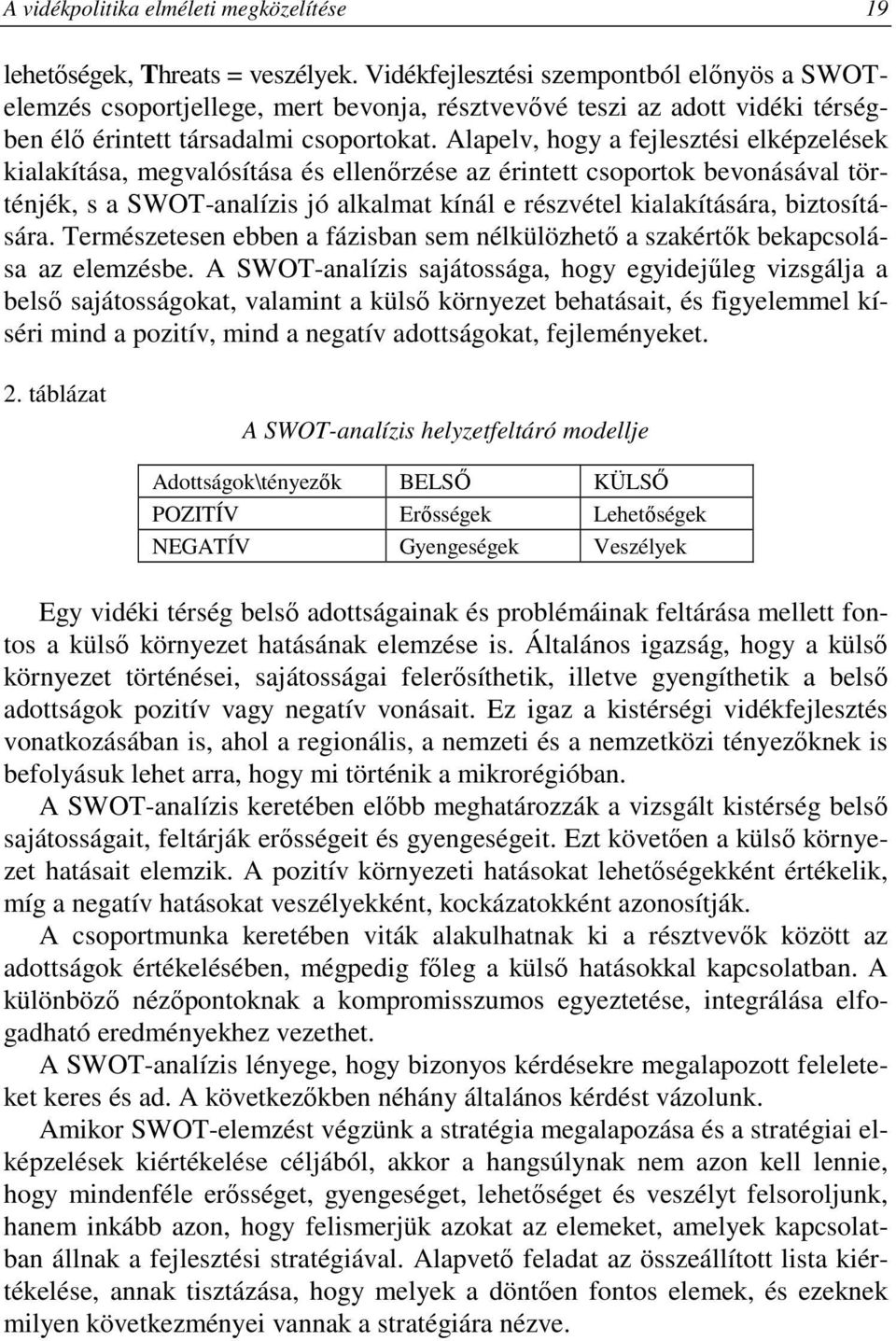 A vidékpolitika elméleti megközelítése 19

lehetőségek, Threats = veszélyek. Vidékfejlesztési szempontból előnyös a SWOT-elemzés csoportjellege, mert bevonja, résztvevővé teszi az adott vidéki térségben élő érintett társadalmi csoportokat. Alapelv, hogy a fejlesztési elképzelések kialakítása, megvalósítása és ellenőrzése az érintett csoportok bevonásával történjék, s a SWOT-analízis jó alkalmat kínál e részvétel kialakítására, biztosítására. Természetesen ebben a fázisban sem nélkülözhető a szakértők bekapcsolása az elemzésbe. A SWOT-analízis sajátossága, hogy egyidejűleg vizsgálja a belső sajátosságokat, valamint a külső környezet behatásait, és figyelemmel kíséri mind a pozitív, mind a negatív adottságokat, fejleményeket.

2. táblázat

A SWOT-analízis helyzetfeltáró modellje

| Adottságok\tényezők | BELSŐ | KÜLSŐ |
|---|---|---|
| POZITÍV | Erősségek | Lehetőségek |
| NEGATÍV | Gyengeségek | Veszélyek |

Egy vidéki térség belső adottságainak és problémáinak feltárása mellett fontos a külső környezet hatásának elemzése is. Általános igazság, hogy a külső környezet történései, sajátosságai felerősíthetik, illetve gyengíthetik a belső adottságok pozitív vagy negatív vonásait. Ez igaz a kistérségi vidékfejlesztés vonatkozásában is, ahol a regionális, a nemzeti és a nemzetközi tényezőknek is befolyásuk lehet arra, hogy mi történik a mikrorégióban.

A SWOT-analízis keretében előbb meghatározzák a vizsgált kistérség belső sajátosságait, feltárják erősségeit és gyengeségeit. Ezt követően a külső környezet hatásait elemzik. A pozitív környezeti hatásokat lehetőségekként értékelik, míg a negatív hatásokat veszélyekként, kockázatokként azonosítják.

A csoportmunka keretében viták alakulhatnak ki a résztvevők között az adottságok értékelésében, mégpedig főleg a külső hatásokkal kapcsolatban. A különböző nézőpontoknak a kompromisszumos egyeztetése, integrálása elfogadható eredményekhez vezethet.

A SWOT-analízis lényege, hogy bizonyos kérdésekre megalapozott feleleteket keres és ad. A következőkben néhány általános kérdést vázolunk.

Amikor SWOT-elemzést végzünk a stratégia megalapozása és a stratégiai elképzelések kiértékelése céljából, akkor a hangsúlynak nem azon kell lennie, hogy mindenféle erősséget, gyengeséget, lehetőséget és veszélyt felsoroljunk, hanem inkább azon, hogy felismerjük azokat az elemeket, amelyek kapcsolatban állnak a fejlesztési stratégiával. Alapvető feladat az összeállított lista kiértékelése, annak tisztázása, hogy melyek a döntően fontos elemek, és ezeknek milyen következményei vannak a stratégiára nézve.